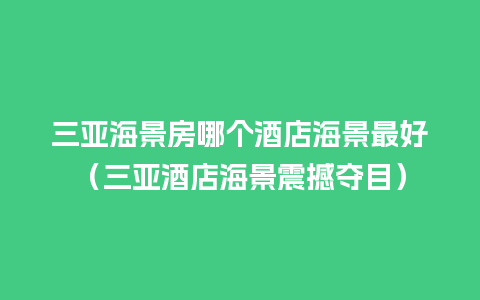 三亚海景房哪个酒店海景最好（三亚酒店海景震撼夺目）